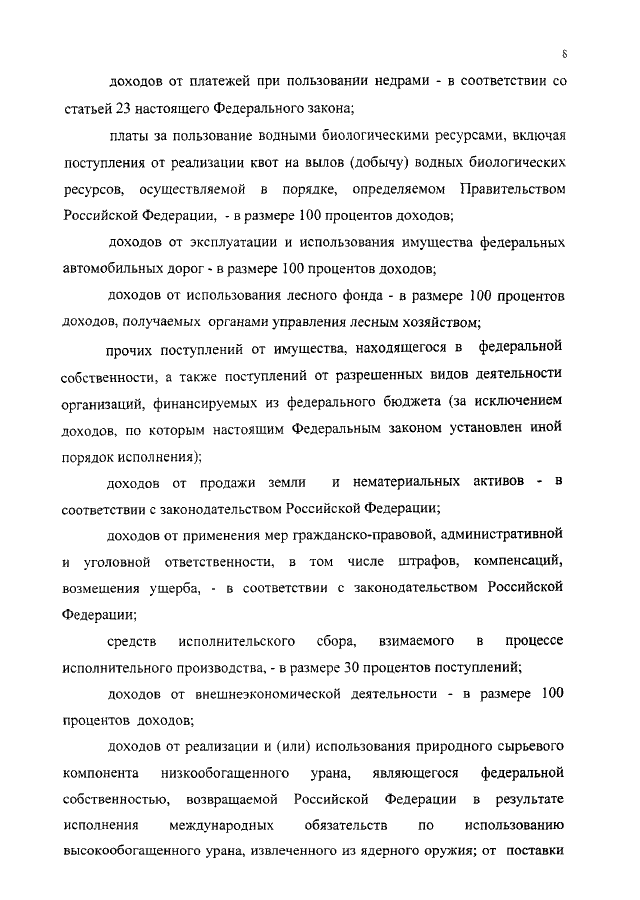 8

доходов от платежей при пользовании недрами - в соответствии со статьей 23 настоящего Федерального закона;

платы за пользование водными биологическими ресурсами, включая поступления от реализации квот на вылов (добычу) водных биологических ресурсов, осуществляемой в порядке, определяемом Правительством Российской Федерации, - в размере 100 процентов доходов;

доходов от эксплуатации и использования имущества федеральных автомобильных дорог - в размере 100 процентов доходов;

доходов от использования лесного фонда - в размере 100 процентов доходов, получаемых органами управления лесным хозяйством;

прочих поступлений от имущества, находящегося в федеральной собственности, а также поступлений от разрешенных видов деятельности организаций, финансируемых из федерального бюджета (за исключением доходов, по которым настоящим Федеральным законом установлен иной порядок исполнения);

доходов от продажи земли и нематериальных активов - в соответствии с законодательством Российской Федерации;

доходов от применения мер гражданско-правовой, административной и уголовной ответственности, в том числе штрафов, компенсаций, возмещения ущерба, - в соответствии с законодательством Российской Федерации;

средств исполнительского сбора, взимаемого в процессе исполнительного производства, - в размере 30 процентов поступлений;

доходов от внешнеэкономической деятельности - в размере 100 процентов доходов;

доходов от реализации и (или) использования природного сырьевого компонента низкообогащенного урана, являющегося федеральной собственностью, возвращаемой Российской Федерации в результате исполнения международных обязательств по использованию высокообогащенного урана, извлеченного из ядерного оружия; от поставки